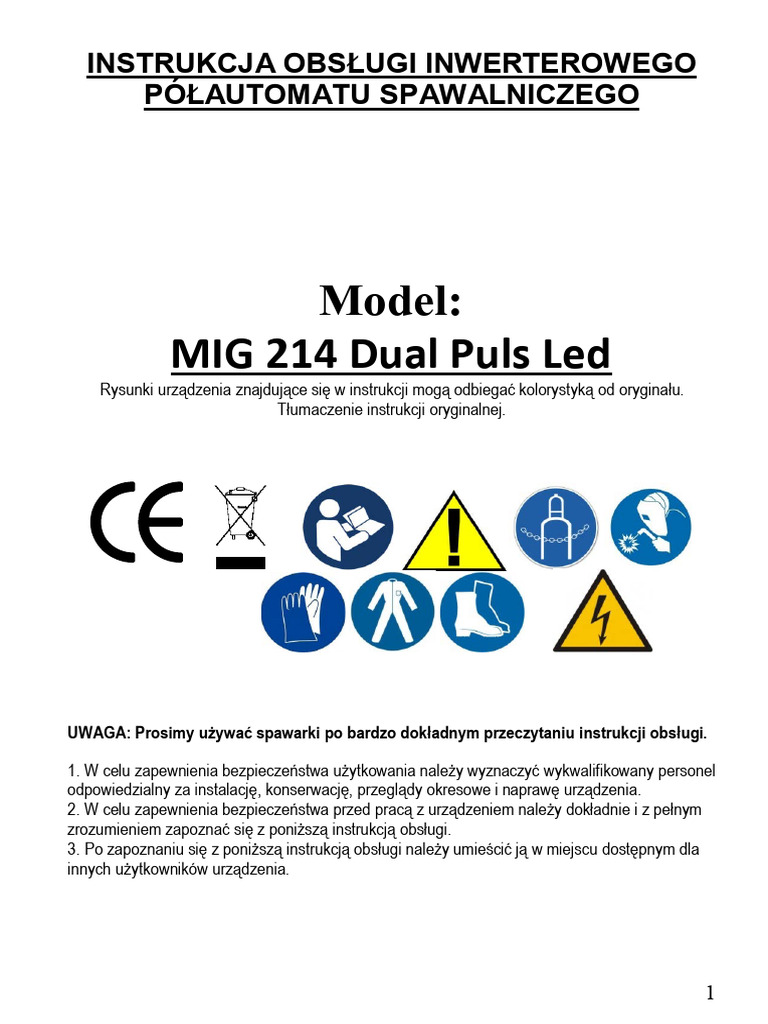 INSTRUKCJA OBSŁUGI INWERTEROWEGO PÓŁAUTOMATU SPAWALNICZEGO

Model:
MIG 214 Dual Puls Led

Rysunki urządzenia znajdujące się w instrukcji mogą odbiegać kolorystyką od oryginału.
Tłumaczenie instrukcji oryginalnej.

CE

UWAGA: Prosimy używać spawarki po bardzo dokładnym przeczytaniu instrukcji obsługi.

1. W celu zapewnienia bezpieczeństwa użytkowania należy wyznaczyć wykwalifikowany personel odpowiedzialny za instalację, konserwację, przeglądy okresowe i naprawę urządzenia.
2. W celu zapewnienia bezpieczeństwa przed pracą z urządzeniem należy dokładnie i z pełnym zrozumieniem zapoznać się z poniższą instrukcją obsługi.
3. Po zapoznaniu się z poniższą instrukcją obsługi należy umieścić ją w miejscu dostępnym dla innych użytkowników urządzenia.

1